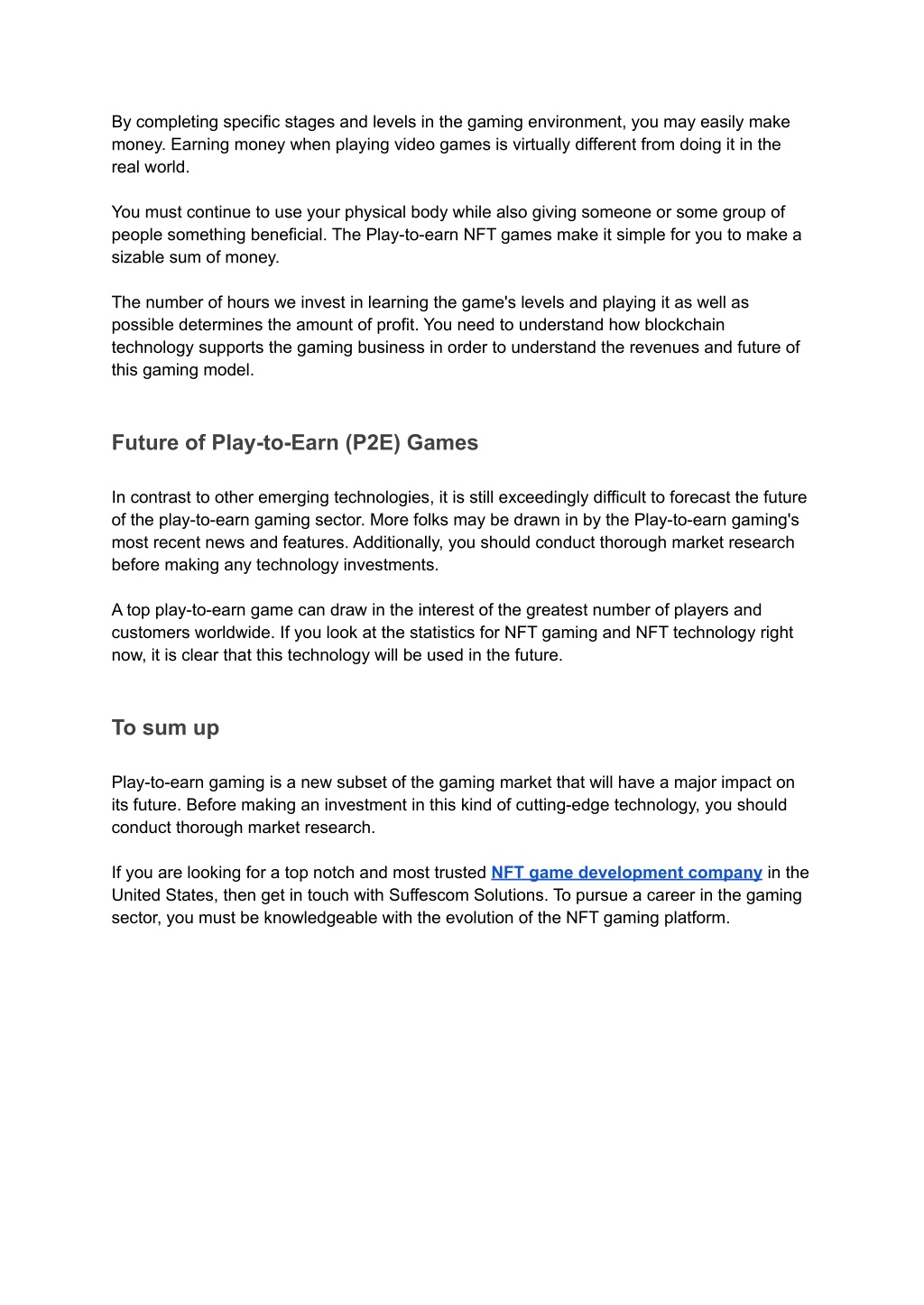 By completing specific stages and levels in the gaming environment, you may easily make money. Earning money when playing video games is virtually different from doing it in the real world.

You must continue to use your physical body while also giving someone or some group of people something beneficial. The Play-to-earn NFT games make it simple for you to make a sizable sum of money.

The number of hours we invest in learning the game's levels and playing it as well as possible determines the amount of profit. You need to understand how blockchain technology supports the gaming business in order to understand the revenues and future of this gaming model.

Future of Play-to-Earn (P2E) Games

In contrast to other emerging technologies, it is still exceedingly difficult to forecast the future of the play-to-earn gaming sector. More folks may be drawn in by the Play-to-earn gaming's most recent news and features. Additionally, you should conduct thorough market research before making any technology investments.

A top play-to-earn game can draw in the interest of the greatest number of players and customers worldwide. If you look at the statistics for NFT gaming and NFT technology right now, it is clear that this technology will be used in the future.

To sum up

Play-to-earn gaming is a new subset of the gaming market that will have a major impact on its future. Before making an investment in this kind of cutting-edge technology, you should conduct thorough market research.

If you are looking for a top notch and most trusted NFT game development company in the United States, then get in touch with Suffescom Solutions. To pursue a career in the gaming sector, you must be knowledgeable with the evolution of the NFT gaming platform.